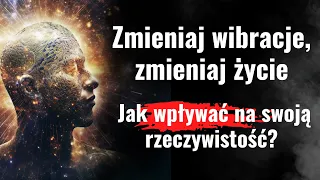 Zmieniaj wibracje, zmieniaj życie

Jak wpływać na swoją rzeczywistość?